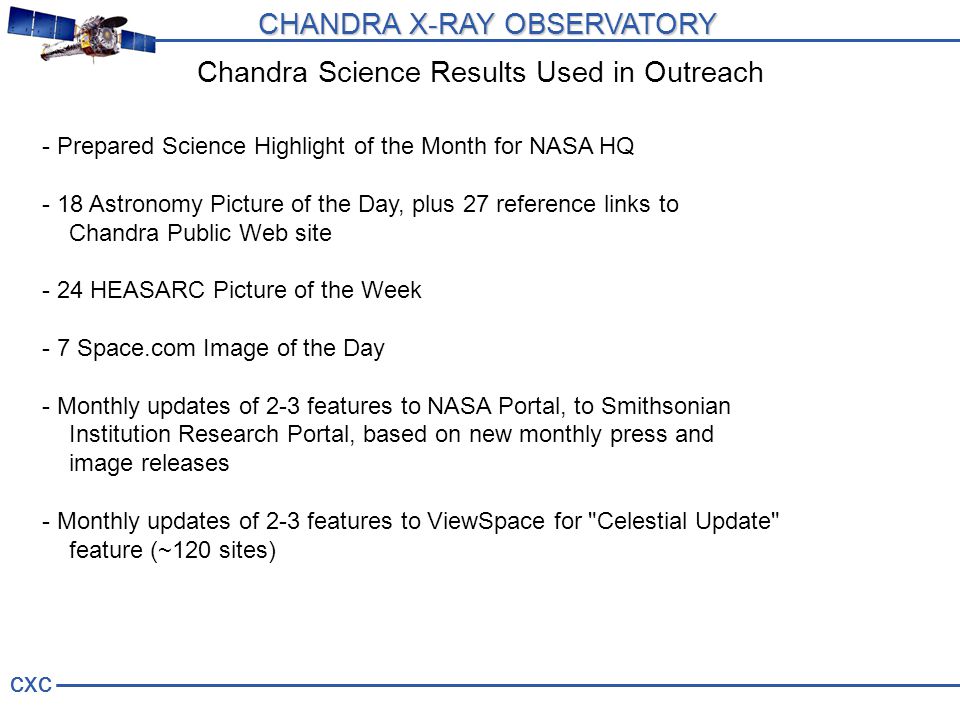 CHANDRA X-RAY OBSERVATORY

Chandra Science Results Used in Outreach

- Prepared Science Highlight of the Month for NASA HQ

- 18 Astronomy Picture of the Day, plus 27 reference links to Chandra Public Web site

- 24 HEASARC Picture of the Week

- 7 Space.com Image of the Day

- Monthly updates of 2-3 features to NASA Portal, to Smithsonian Institution Research Portal, based on new monthly press and image releases

- Monthly updates of 2-3 features to ViewSpace for "Celestial Update" feature (~120 sites)

CXC